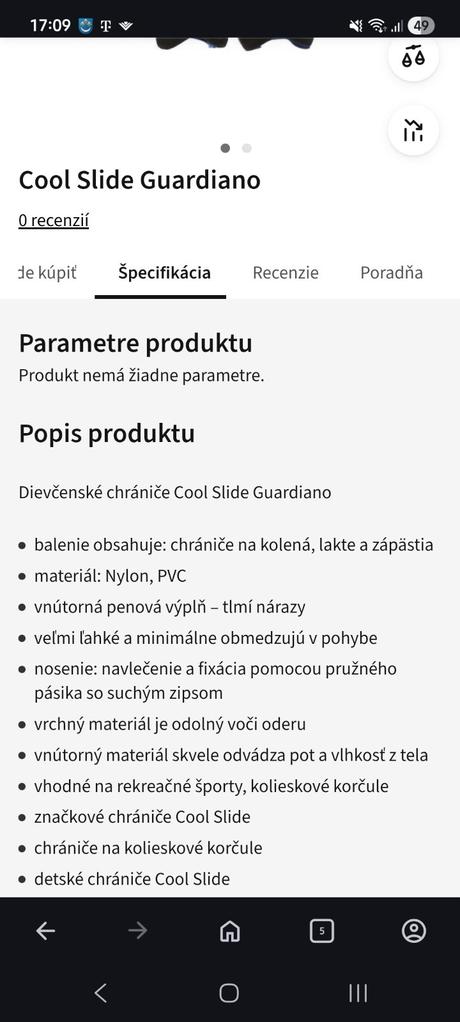 17:09 49

Cool Slide Guardiano

0 recenzií

de kúpiť Špecifikácia Recenzie Poradňa

Parametre produktu

Produkt nemá žiadne parametre.

Popis produktu

Dievčenské chrániče Cool Slide Guardiano

- balenie obsahuje: chrániče na kolená, lakte a zápästia
- materiál: Nylon, PVC
- vnútorná penová výplň – tlmí nárazy
- veľmi ľahké a minimálne obmedzujú v pohybe
- nosenie: navlečenie a fixácia pomocou pružného pásika so suchým zipsom
- vrchný materiál je odolný voči oderu
- vnútorný materiál skvele odvádza pot a vlhkosť z tela
- vhodné na rekreačné športy, kolieskové korčule
- značkové chrániče Cool Slide
- chrániče na kolieskové korčule
- detské chrániče Cool Slide

5